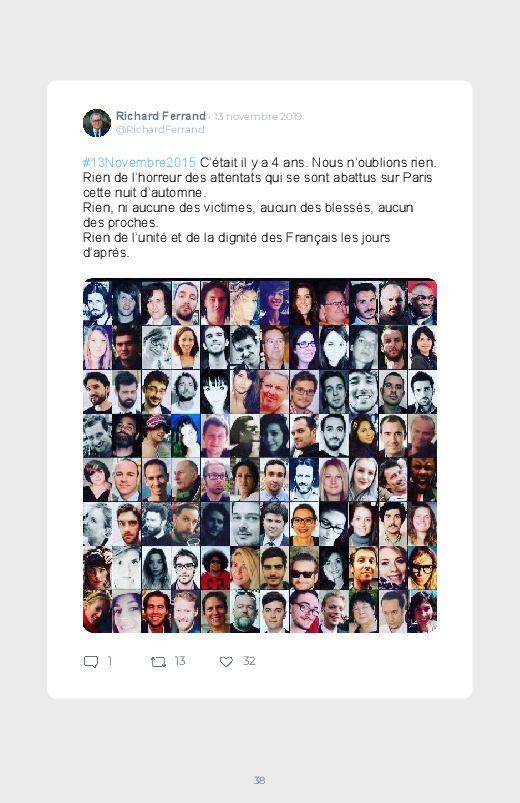 Richard Ferrand · 13 novembre 2019
@RichardFerrand

#13Novembre2015 C'était il y a 4 ans. Nous n'oublions rien.
Rien de l'horreur des attentats qui se sont abattus sur Paris cette nuit d'automne.
Rien, ni aucune des victimes, aucun des blessés, aucun des proches.
Rien de l'unité et de la dignité des Français les jours d'après.

1 13 32

38